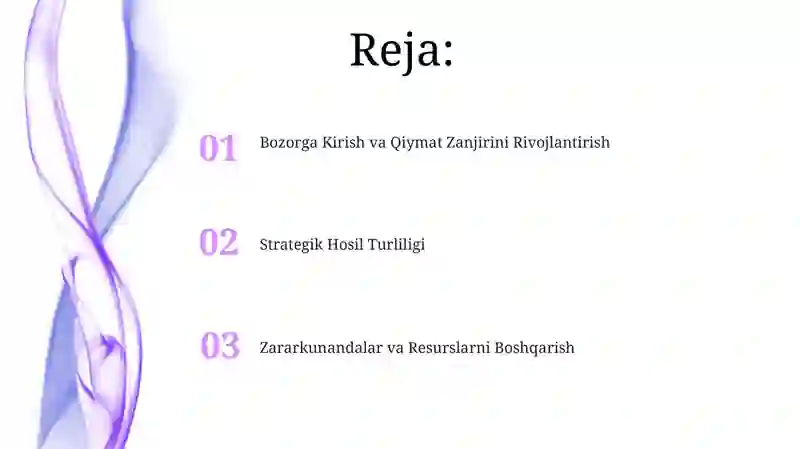 Reja:

01 Bozorga Kirish va Qiymat Zanjirini Rivojlantirish

02 Strategik Hosil Turliligi

03 Zararkunandalar va Resurslarni Boshqarish